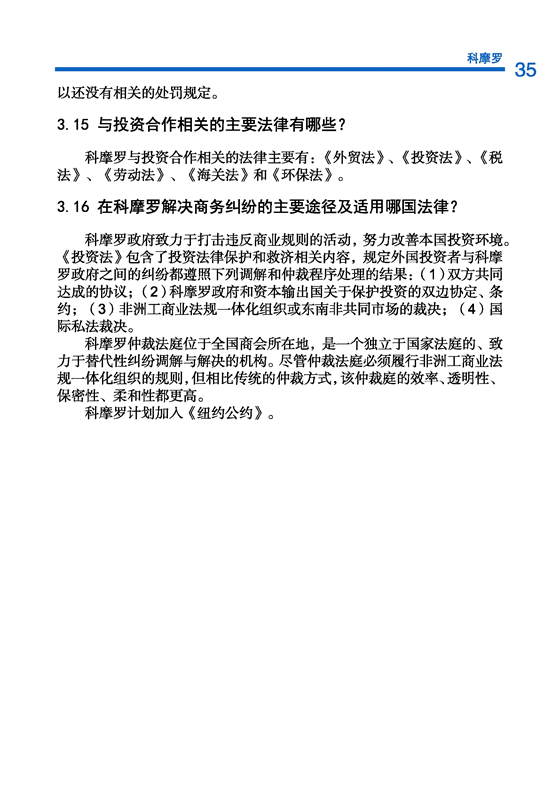 科摩罗 35

以还没有相关的处罚规定。

3.15 与投资合作相关的主要法律有哪些？

科摩罗与投资合作相关的法律主要有：《外贸法》、《投资法》、《税法》、《劳动法》、《海关法》和《环保法》。

3.16 在科摩罗解决商务纠纷的主要途径及适用哪国法律？

科摩罗政府致力于打击违反商业规则的活动，努力改善本国投资环境。《投资法》包含了投资法律保护和救济相关内容，规定外国投资者与科摩罗政府之间的纠纷都遵照下列调解和仲裁程序处理的结果：（1）双方共同达成的协议；（2）科摩罗政府和资本输出国关于保护投资的双边协定、条约；（3）非洲工商业法规一体化组织或东南非共同市场的裁决；（4）国际私法裁决。

科摩罗仲裁法庭位于全国商会所在地，是一个独立于国家法庭的、致力于替代性纠纷调解与解决的机构。尽管仲裁法庭必须履行非洲工商业法规一体化组织的规则，但相比传统的仲裁方式，该仲裁庭的效率、透明性、保密性、柔和性都更高。

科摩罗计划加入《纽约公约》。